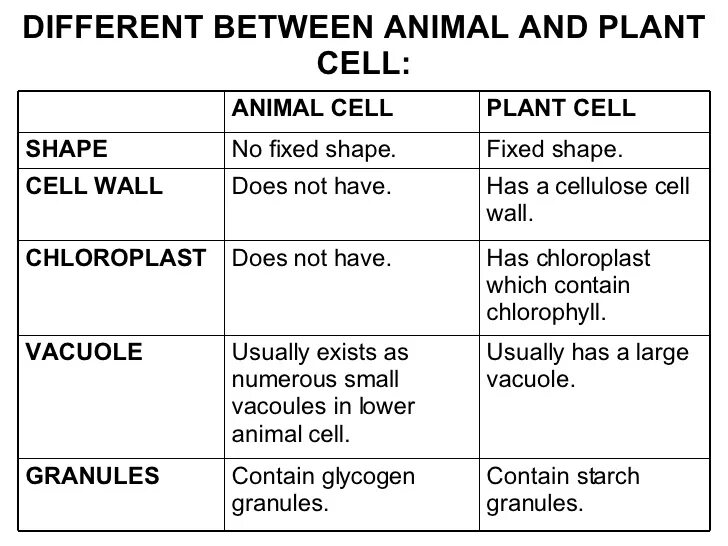 DIFFERENT BETWEEN ANIMAL AND PLANT CELL:

| | ANIMAL CELL | PLANT CELL |
|---|---|---|
| SHAPE | No fixed shape. | Fixed shape. |
| CELL WALL | Does not have. | Has a cellulose cell wall. |
| CHLOROPLAST | Does not have. | Has chloroplast which contain chlorophyll. |
| VACUOLE | Usually exists as numerous small vacoules in lower animal cell. | Usually has a large vacuole. |
| GRANULES | Contain glycogen granules. | Contain starch granules. |